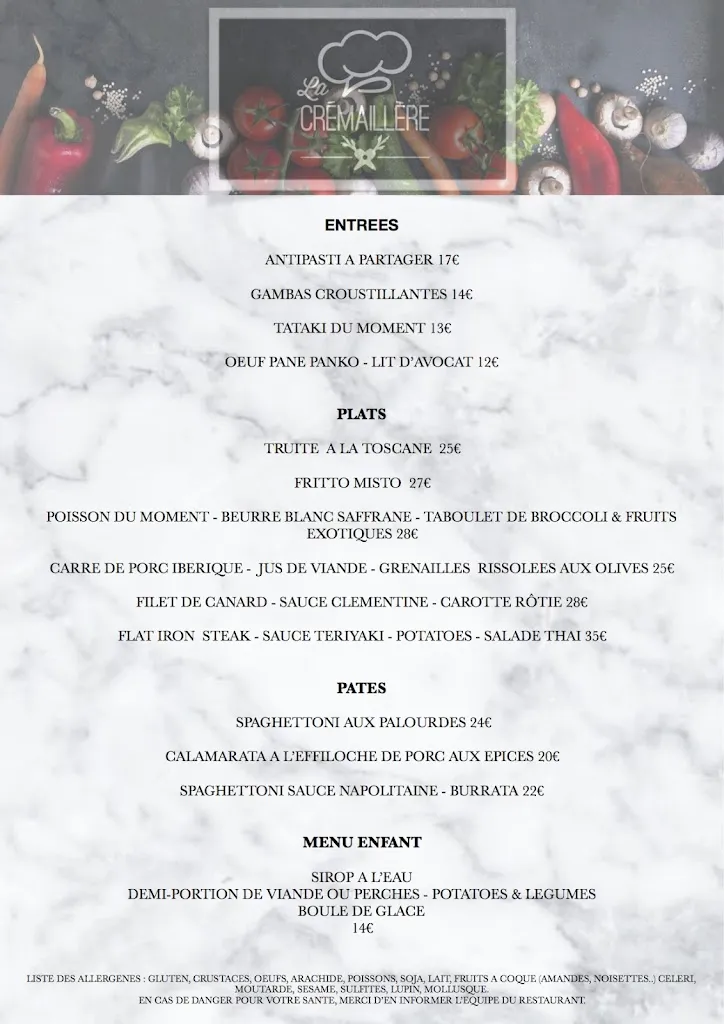 La
CRÉMAILLÈRE

ENTREES

ANTIPASTI A PARTAGER 17€

GAMBAS CROUSTILLANTES 14€

TATAKI DU MOMENT 13€

OEUF PANE PANKO - LIT D'AVOCAT 12€

PLATS

TRUITE A LA TOSCANE 25€

FRITTO MISTO 27€

POISSON DU MOMENT - BEURRE BLANC SAFFRANE - TABOULET DE BROCCOLI & FRUITS EXOTIQUES 28€

CARRE DE PORC IBERIQUE - JUS DE VIANDE - GRENAILLES RISSOLEES AUX OLIVES 25€

FILET DE CANARD - SAUCE CLEMENTINE - CAROTTE RÔTIE 28€

FLAT IRON STEAK - SAUCE TERIYAKI - POTATOES - SALADE THAI 35€

PATES

SPAGHETTONI AUX PALOURDES 24€

CALAMARATA A L'EFFILOCHE DE PORC AUX EPICES 20€

SPAGHETTONI SAUCE NAPOLITAINE - BURRATA 22€

MENU ENFANT

SIROP A L'EAU
DEMI-PORTION DE VIANDE OU PERCHES - POTATOES & LEGUMES
BOULE DE GLACE
14€

LISTE DES ALLERGENES : GLUTEN, CRUSTACES, OEUFS, ARACHIDE, POISSONS, SOJA, LAIT, FRUITS A COQUE (AMANDES, NOISETTES..) CELERI, MOUTARDE, SESAME, SULFITES, LUPIN, MOLLUSQUE.
EN CAS DE DANGER POUR VOTRE SANTE, MERCI D'EN INFORMER L'EQUIPE DU RESTAURANT.